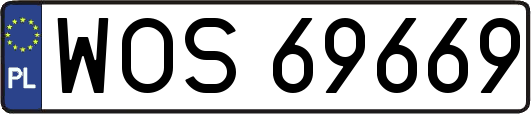 PL
WOS 69669